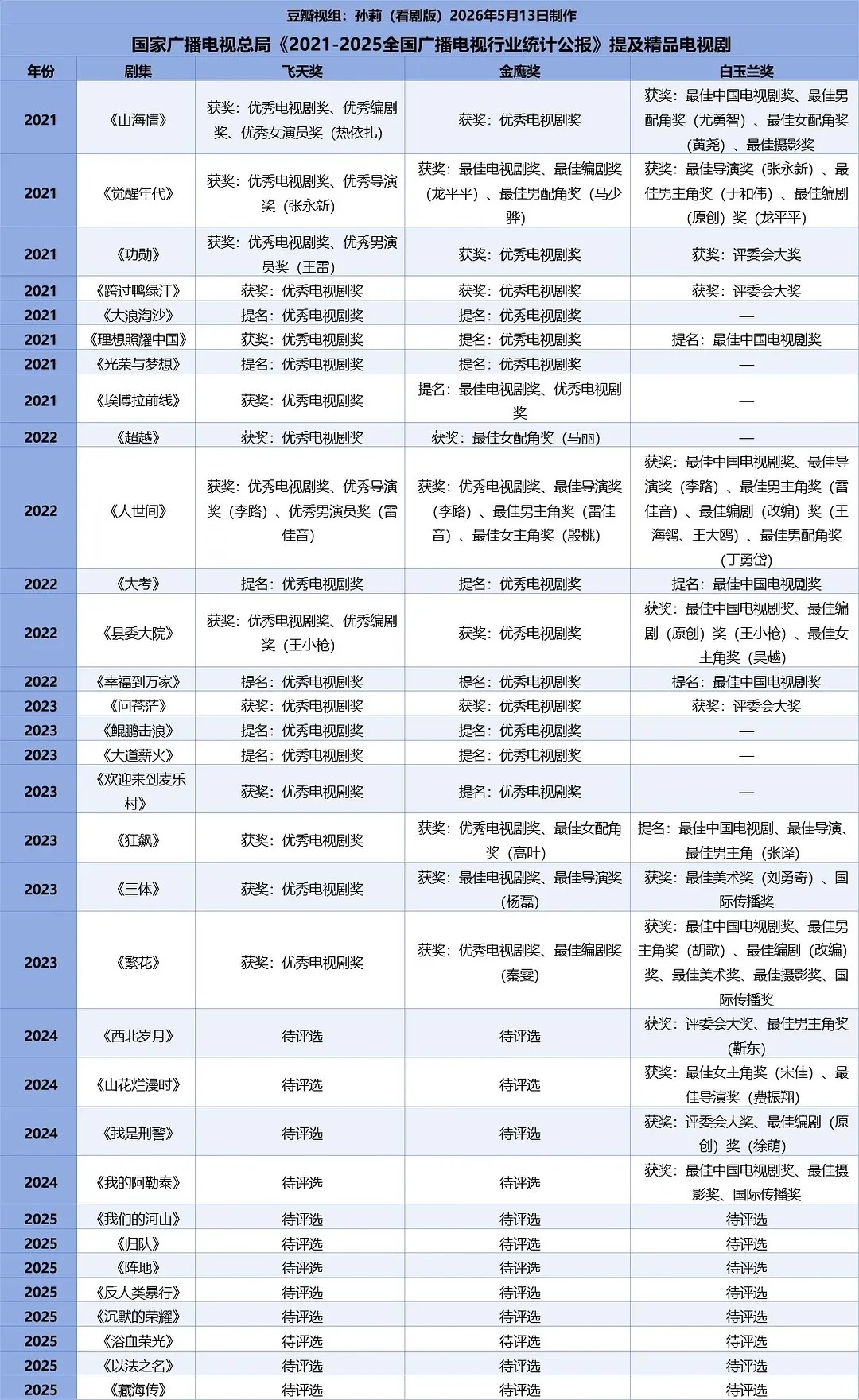 豆瓣视组：孙莉（看剧版）2026年5月13日制作

国家广播电视总局《2021-2025全国广播电视行业统计公报》提及精品电视剧

| 年份 | 剧集 | 飞天奖 | 金鹰奖 | 白玉兰奖 |
|---|---|---|---|---|
| 2021 | 《山海情》 | 获奖：优秀电视剧奖、优秀编剧奖、优秀女演员奖（热依扎） | 获奖：优秀电视剧奖 | 获奖：最佳中国电视剧奖、最佳男配角奖（尤勇智）、最佳女配角奖（黄尧）、最佳摄影奖 |
| 2021 | 《觉醒年代》 | 获奖：优秀电视剧奖、优秀导演奖（张永新） | 获奖：最佳电视剧奖、最佳编剧奖（龙平平）、最佳男配角奖（马少骅） | 获奖：最佳导演奖（张永新）、最佳男主角奖（于和伟）、最佳编剧（原创）奖（龙平平） |
| 2021 | 《功勋》 | 获奖：优秀电视剧奖、优秀男演员奖（王雷） | 获奖：优秀电视剧奖 | 获奖：评委会大奖 |
| 2021 | 《跨过鸭绿江》 | 获奖：优秀电视剧奖 | 获奖：优秀电视剧奖 | 获奖：评委会大奖 |
| 2021 | 《大浪淘沙》 | 提名：优秀电视剧奖 | 提名：优秀电视剧奖 | — |
| 2021 | 《理想照耀中国》 | 获奖：优秀电视剧奖 | 提名：优秀电视剧奖 | 提名：最佳中国电视剧奖 |
| 2021 | 《光荣与梦想》 | 提名：优秀电视剧奖 | 提名：优秀电视剧奖 | — |
| 2021 | 《埃博拉前线》 | 获奖：优秀电视剧奖 | 提名：最佳电视剧奖、优秀电视剧奖 | — |
| 2022 | 《超越》 | 获奖：优秀电视剧奖 | 获奖：最佳女配角奖（马丽） | — |
| 2022 | 《人世间》 | 获奖：优秀电视剧奖、优秀导演奖（李路）、优秀男演员奖（雷佳音） | 获奖：优秀电视剧奖、最佳导演奖（李路）、最佳男主角奖（雷佳音）、最佳女主角奖（殷桃） | 获奖：最佳中国电视剧奖、最佳导演奖（李路）、最佳男主角奖（雷佳音）、最佳编剧（改编）奖（王海鸰、王大鸥）、最佳男配角奖（丁勇岱） |
| 2022 | 《大考》 | 提名：优秀电视剧奖 | 提名：优秀电视剧奖 | 提名：最佳中国电视剧奖 |
| 2022 | 《县委大院》 | 获奖：优秀电视剧奖、优秀编剧奖（王小枪） | 获奖：优秀电视剧奖 | 获奖：最佳中国电视剧奖、最佳编剧（原创）奖（王小枪）、最佳女主角奖（吴越） |
| 2022 | 《幸福到万家》 | 提名：优秀电视剧奖 | 提名：优秀电视剧奖 | 提名：最佳中国电视剧奖 |
| 2023 | 《问苍茫》 | 获奖：优秀电视剧奖 | 获奖：优秀电视剧奖 | 获奖：评委会大奖 |
| 2023 | 《鲲鹏击浪》 | 提名：优秀电视剧奖 | 提名：优秀电视剧奖 | — |
| 2023 | 《大道薪火》 | 提名：优秀电视剧奖 | 提名：优秀电视剧奖 | — |
| 2023 | 《欢迎来到麦乐村》 | 获奖：优秀电视剧奖 | 提名：优秀电视剧奖 | — |
| 2023 | 《狂飙》 | 获奖：优秀电视剧奖 | 获奖：优秀电视剧奖、最佳女配角奖（高叶） | 提名：最佳中国电视剧、最佳导演、最佳男主角（张译） |
| 2023 | 《三体》 | 获奖：优秀电视剧奖 | 获奖：最佳电视剧奖、最佳导演奖（杨磊） | 获奖：最佳美术奖（刘勇奇）、国际传播奖 |
| 2023 | 《繁花》 | 获奖：优秀电视剧奖 | 获奖：优秀电视剧奖、最佳编剧奖（秦雯） | 获奖：最佳中国电视剧奖、最佳男主角奖（胡歌）、最佳编剧（改编）奖、最佳美术奖、最佳摄影奖、国际传播奖 |
| 2024 | 《西北岁月》 | 待评选 | 待评选 | 获奖：评委会大奖、最佳男主角奖（靳东） |
| 2024 | 《山花烂漫时》 | 待评选 | 待评选 | 获奖：最佳女主角奖（宋佳）、最佳导演奖（费振翔） |
| 2024 | 《我是刑警》 | 待评选 | 待评选 | 获奖：评委会大奖、最佳编剧（原创）奖（徐萌） |
| 2024 | 《我的阿勒泰》 | 待评选 | 待评选 | 获奖：最佳中国电视剧奖、最佳摄影奖、国际传播奖 |
| 2025 | 《我们的河山》 | 待评选 | 待评选 | 待评选 |
| 2025 | 《归队》 | 待评选 | 待评选 | 待评选 |
| 2025 | 《阵地》 | 待评选 | 待评选 | 待评选 |
| 2025 | 《反人类暴行》 | 待评选 | 待评选 | 待评选 |
| 2025 | 《沉默的荣耀》 | 待评选 | 待评选 | 待评选 |
| 2025 | 《浴血荣光》 | 待评选 | 待评选 | 待评选 |
| 2025 | 《以法之名》 | 待评选 | 待评选 | 待评选 |
| 2025 | 《藏海传》 | 待评选 | 待评选 | 待评选 |